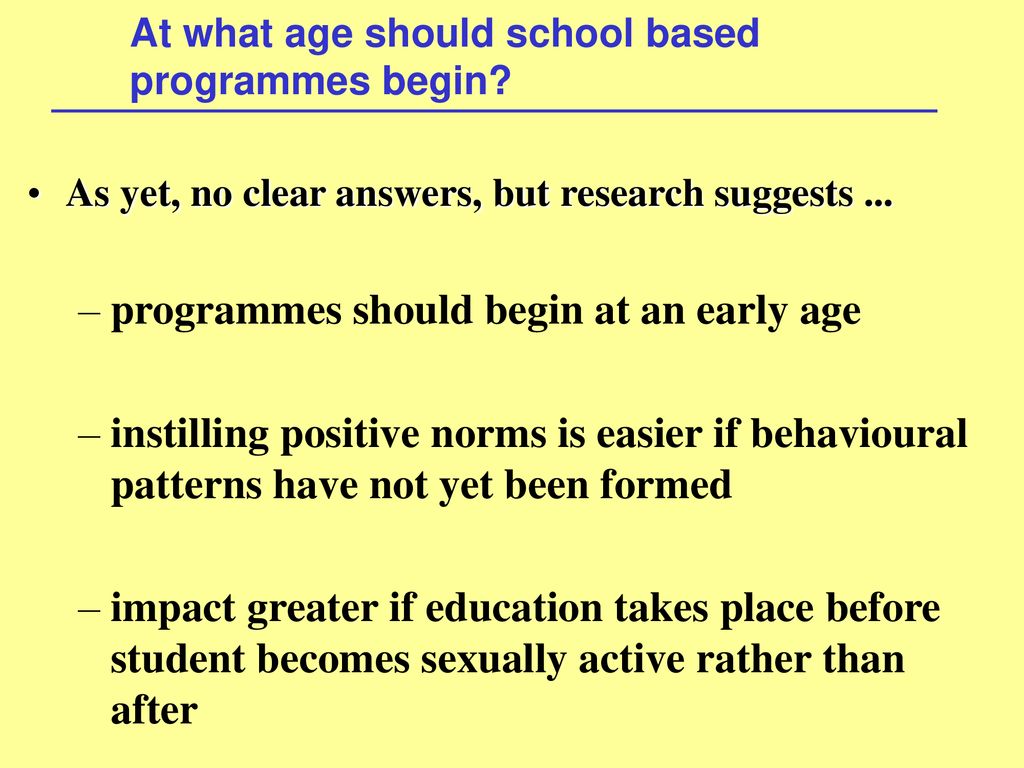 At what age should school based programmes begin?

• As yet, no clear answers, but research suggests ...

– programmes should begin at an early age

– instilling positive norms is easier if behavioural patterns have not yet been formed

– impact greater if education takes place before student becomes sexually active rather than after